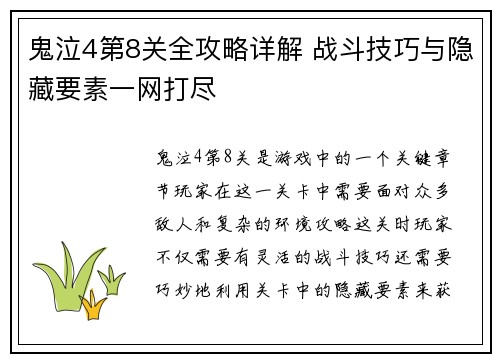 鬼泣4第8关全攻略详解 战斗技巧与隐藏要素一网打尽

鬼泣4第8关是游戏中的一个关键章节玩家在这一关卡中需要面对众多敌人和复杂的环境攻略这关时玩家不仅需要有灵活的战斗技巧还需要巧妙地利用关卡中的隐藏要素来获